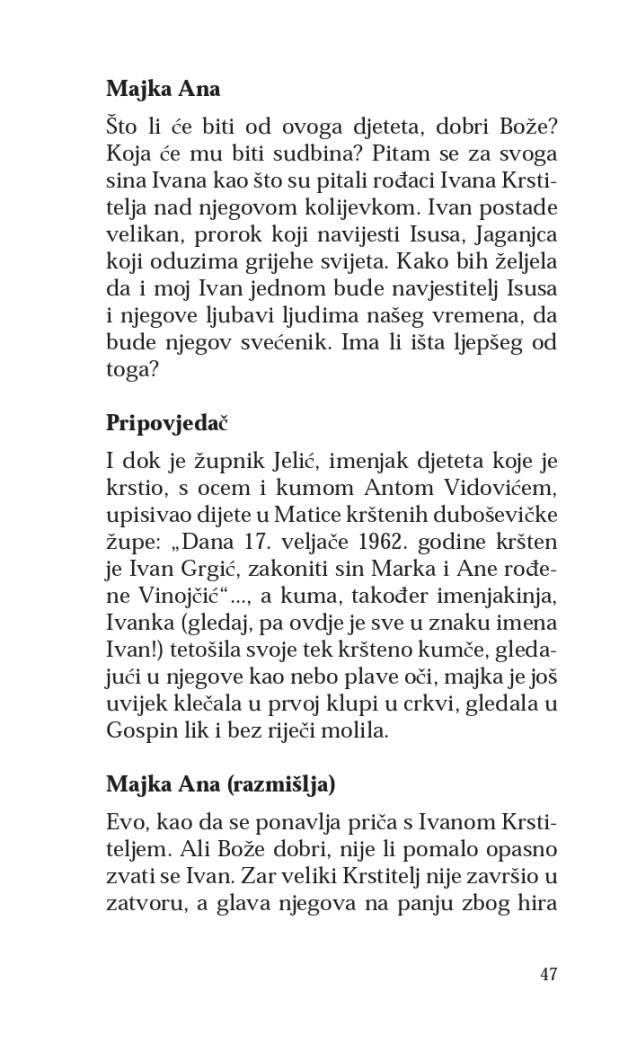 **Majka Ana**

Što li će biti od ovoga djeteta, dobri Bože? Koja će mu biti sudbina? Pitam se za svoga sina Ivana kao što su pitali rođaci Ivana Krstitelja nad njegovom kolijevkom. Ivan postade velikan, prorok koji navijesti Isusa, Jaganjca koji oduzima grijehe svijeta. Kako bih željela da i moj Ivan jednom bude navjestitelj Isusa i njegove ljubavi ljudima našeg vremena, da bude njegov svećenik. Ima li išta ljepšeg od toga?

**Pripovjedač**

I dok je župnik Jelić, imenjak djeteta koje je krstio, s ocem i kumom Antom Vidovićem, upisivao dijete u Matice krštenih duboševičke župe: „Dana 17. veljače 1962. godine kršten je Ivan Grgić, zakoniti sin Marka i Ane rođene Vinojčić“..., a kuma, također imenjakinja, Ivanka (gledaj, pa ovdje je sve u znaku imena Ivan!) tetošila svoje tek kršteno kumče, gledajući u njegove kao nebo plave oči, majka je još uvijek klečala u prvoj klupi u crkvi, gledala u Gospin lik i bez riječi molila.

**Majka Ana (razmišlja)**

Evo, kao da se ponavlja priča s Ivanom Krstiteljem. Ali Bože dobri, nije li pomalo opasno zvati se Ivan. Zar veliki Krstitelj nije završio u zatvoru, a glava njegova na panju zbog hira

47